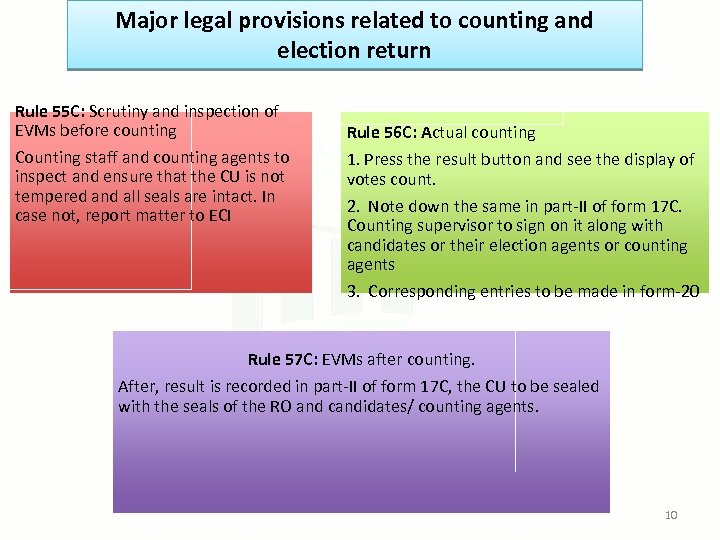 Major legal provisions related to counting and election return

Rule 55C: Scrutiny and inspection of EVMs before counting

Counting staff and counting agents to inspect and ensure that the CU is not tempered and all seals are intact. In case not, report matter to ECI

Rule 56C: Actual counting

1. Press the result button and see the display of votes count.

2. Note down the same in part-II of form 17C. Counting supervisor to sign on it along with candidates or their election agents or counting agents

3. Corresponding entries to be made in form-20

Rule 57C: EVMs after counting.

After, result is recorded in part-II of form 17C, the CU to be sealed with the seals of the RO and candidates/ counting agents.

10